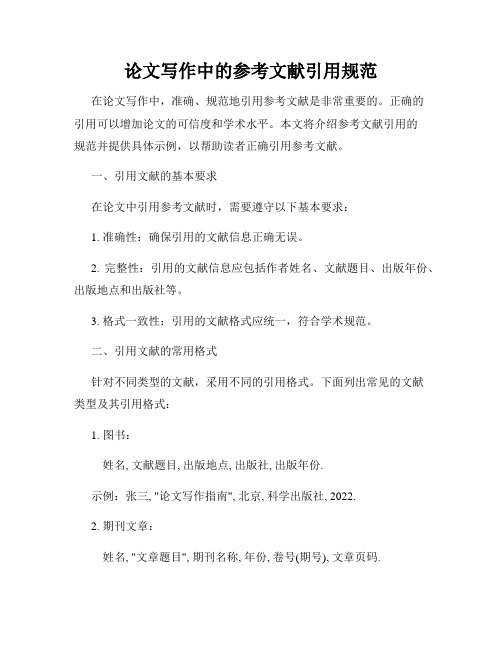 论文写作中的参考文献引用规范

在论文写作中，准确、规范地引用参考文献是非常重要的。正确的引用可以增加论文的可信度和学术水平。本文将介绍参考文献引用的规范并提供具体示例，以帮助读者正确引用参考文献。

一、引用文献的基本要求

在论文中引用参考文献时，需要遵守以下基本要求：

1. 准确性：确保引用的文献信息正确无误。

2. 完整性：引用的文献信息应包括作者姓名、文献题目、出版年份、出版地点和出版社等。

3. 格式一致性：引用的文献格式应统一，符合学术规范。

二、引用文献的常用格式

针对不同类型的文献，采用不同的引用格式。下面列出常见的文献类型及其引用格式：

1. 图书：

姓名, 文献题目, 出版地点, 出版社, 出版年份.

示例：张三, "论文写作指南", 北京, 科学出版社, 2022.

2. 期刊文章：

姓名, "文章题目", 期刊名称, 年份, 卷号(期号), 文章页码.